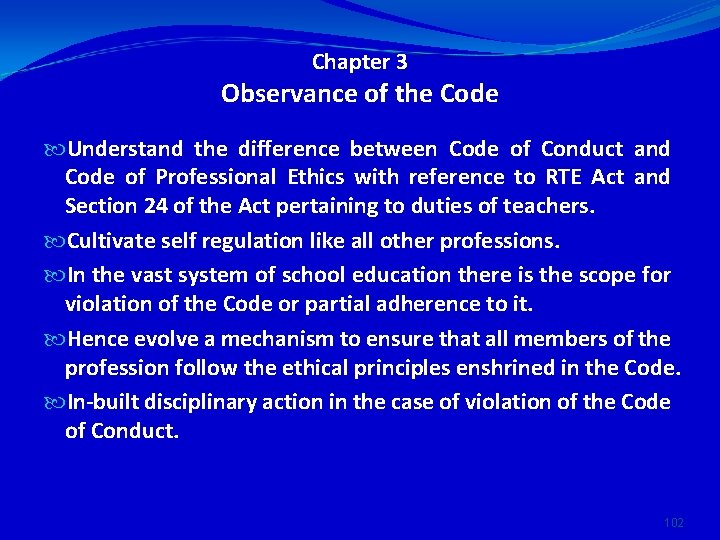 Chapter 3
Observance of the Code

Understand the difference between Code of Conduct and Code of Professional Ethics with reference to RTE Act and Section 24 of the Act pertaining to duties of teachers.

Cultivate self regulation like all other professions.

In the vast system of school education there is the scope for violation of the Code or partial adherence to it.

Hence evolve a mechanism to ensure that all members of the profession follow the ethical principles enshrined in the Code.

In-built disciplinary action in the case of violation of the Code of Conduct.

102